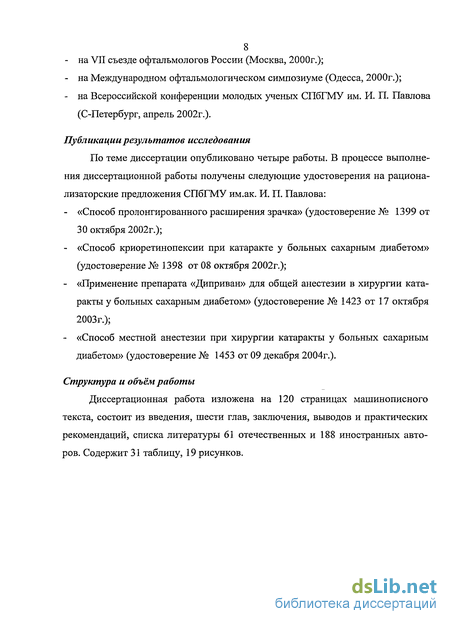 8

- на VII съезде офтальмологов России (Москва, 2000г.);
- на Международном офтальмологическом симпозиуме (Одесса, 2000г.);
- на Всероссийской конференции молодых ученых СПбГМУ им. И. П. Павлова (С-Петербург, апрель 2002г.).

Публикации результатов исследования

По теме диссертации опубликовано четыре работы. В процессе выполнения диссертационной работы получены следующие удостоверения на рационализаторские предложения СПбГМУ им.ак. И. П. Павлова:
- «Способ пролонгированного расширения зрачка» (удостоверение № 1399 от 30 октября 2002г.);
- «Способ криоретинопексии при катаракте у больных сахарным диабетом» (удостоверение № 1398 от 08 октября 2002г.);
- «Применение препарата «Диприван» для общей анестезии в хирургии катаракты у больных сахарным диабетом» (удостоверение № 1423 от 17 октября 2003г.);
- «Способ местной анестезии при хирургии катаракты у больных сахарным диабетом» (удостоверение № 1453 от 09 декабря 2004г.).

Структура и объём работы

Диссертационная работа изложена на 120 страницах машинописного текста, состоит из введения, шести глав, заключения, выводов и практических рекомендаций, списка литературы 61 отечественных и 188 иностранных авторов. Содержит 31 таблицу, 19 рисунков.

dsLib.net
библиотека диссертаций